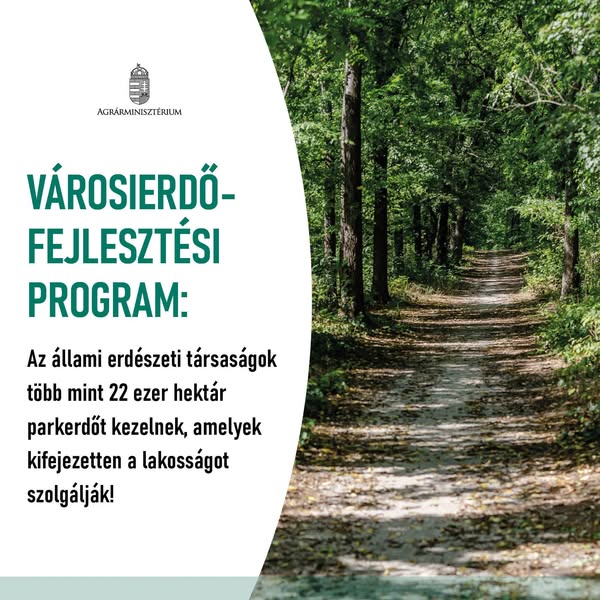 AGRÁRMINISZTÉRIUM

VÁROSIERDŐ-
FEJLESZTÉSI
PROGRAM:

Az állami erdészeti társaságok több mint 22 ezer hektár parkerdőt kezelnek, amelyek kifejezetten a lakosságot szolgálják!